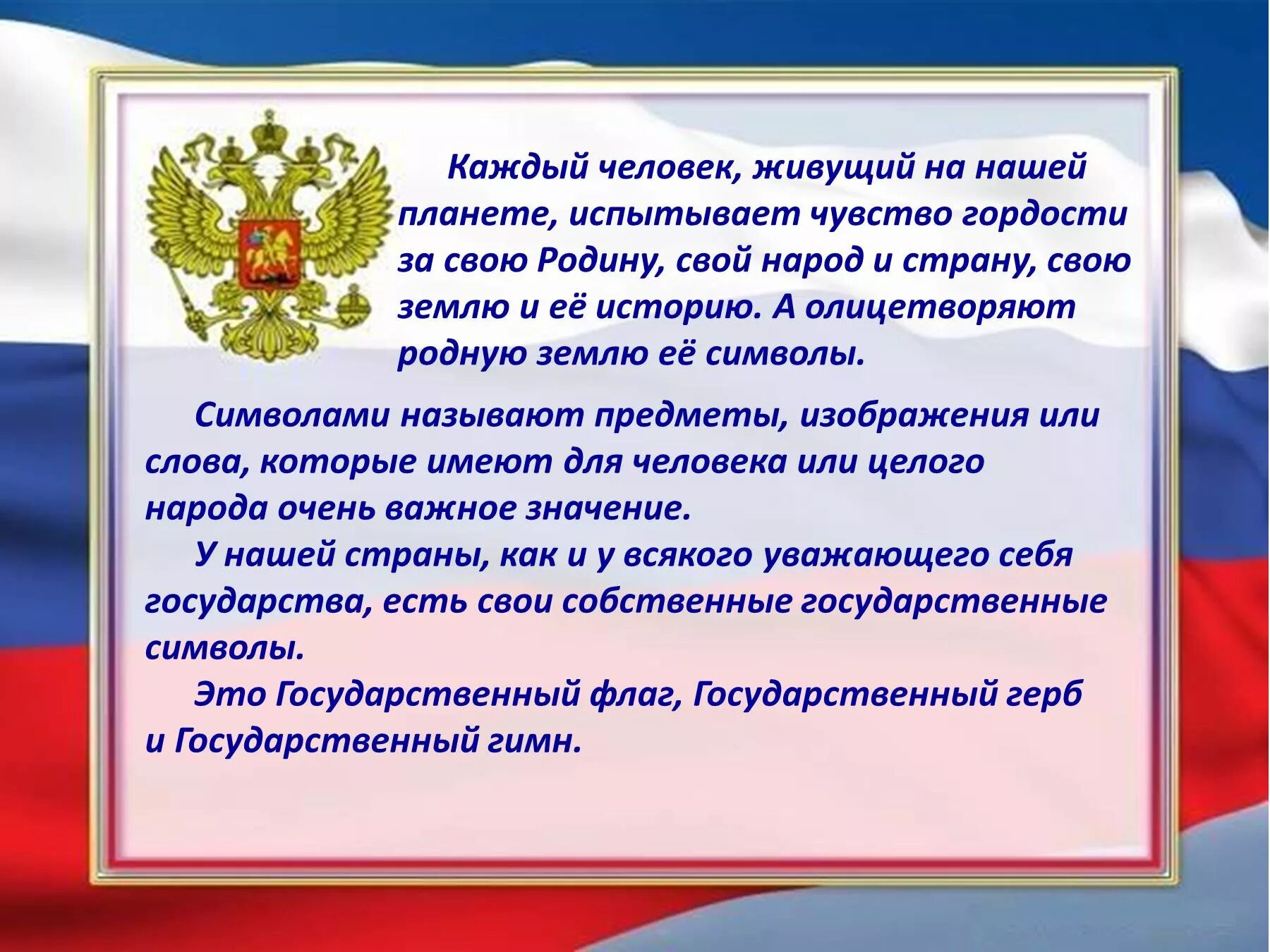 Каждый человек, живущий на нашей планете, испытывает чувство гордости за свою Родину, свой народ и страну, свою землю и её историю. А олицетворяют родную землю её символы.

Символами называют предметы, изображения или слова, которые имеют для человека или целого народа очень важное значение.

У нашей страны, как и у всякого уважающего себя государства, есть свои собственные государственные символы.

Это Государственный флаг, Государственный герб и Государственный гимн.